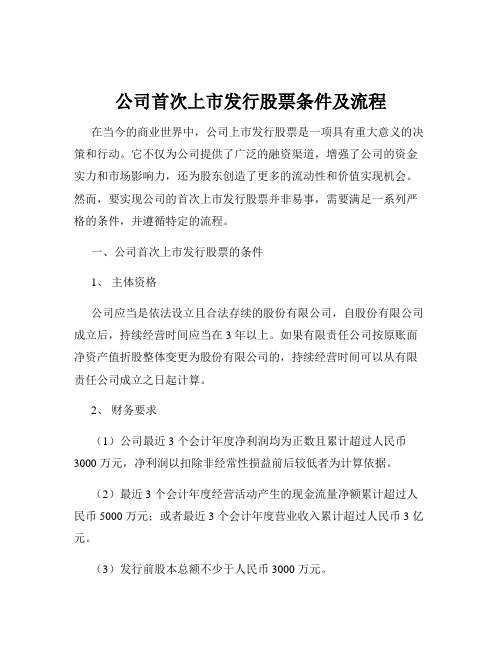 公司首次上市发行股票条件及流程

在当今的商业世界中，公司上市发行股票是一项具有重大意义的决策和行动。它不仅为公司提供了广泛的融资渠道，增强了公司的资金实力和市场影响力，还为股东创造了更多的流动性和价值实现机会。然而，要实现公司的首次上市发行股票并非易事，需要满足一系列严格的条件，并遵循特定的流程。

一、公司首次上市发行股票的条件

1、主体资格

公司应当是依法设立且合法存续的股份有限公司，自股份有限公司成立后，持续经营时间应当在 3 年以上。如果有限责任公司按原账面净资产值折股整体变更为股份有限公司的，持续经营时间可以从有限责任公司成立之日起计算。

2、财务要求

（1）公司最近 3 个会计年度净利润均为正数且累计超过人民币 3000 万元，净利润以扣除非经常性损益前后较低者为计算依据。

（2）最近 3 个会计年度经营活动产生的现金流量净额累计超过人民币 5000 万元；或者最近 3 个会计年度营业收入累计超过人民币 3 亿元。

（3）发行前股本总额不少于人民币 3000 万元。